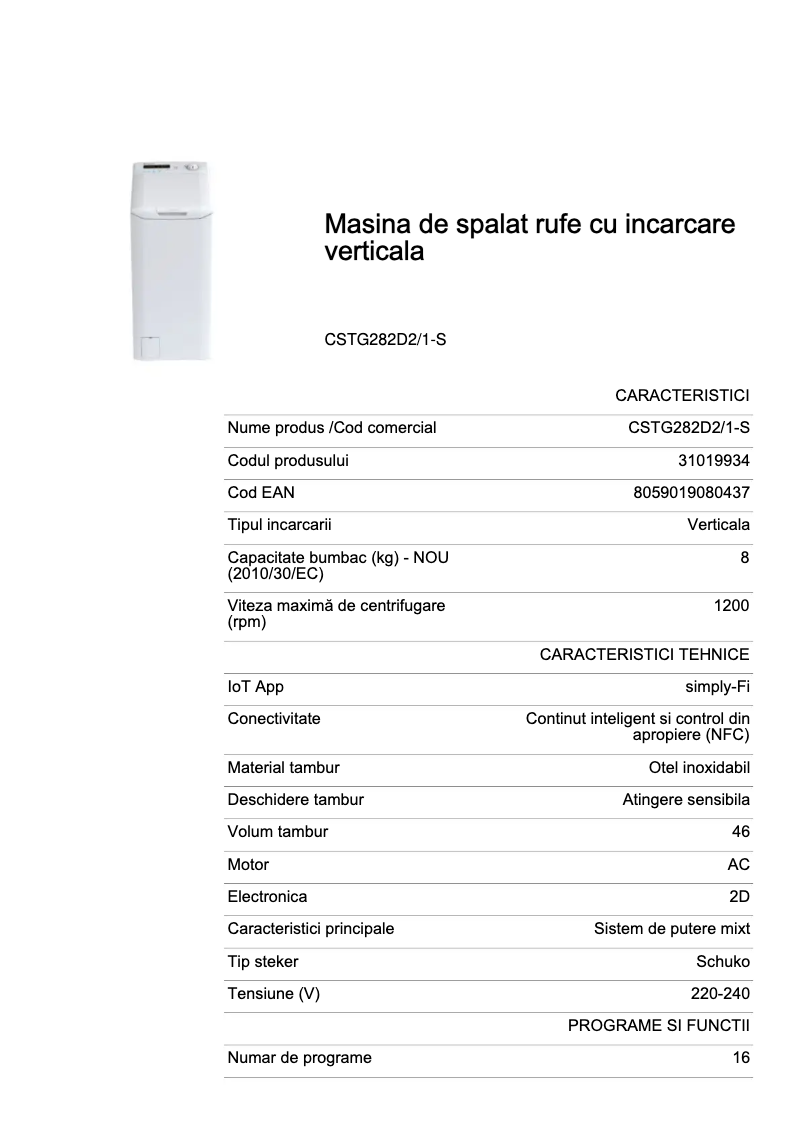 Masina de spalat rufe cu incarcare verticala

CSTG282D2/1-S

| | CARACTERISTICI |
|---|---|
| Nume produs /Cod comercial | CSTG282D2/1-S |
| Codul produsului | 31019934 |
| Cod EAN | 8059019080437 |
| Tipul incarcarii | Verticala |
| Capacitate bumbac (kg) - NOU (2010/30/EC) | 8 |
| Viteza maximă de centrifugare (rpm) | 1200 |
| | CARACTERISTICI TEHNICE |
| IoT App | simply-Fi |
| Conectivitate | Continut inteligent si control din apropiere (NFC) |
| Material tambur | Otel inoxidabil |
| Deschidere tambur | Atingere sensibila |
| Volum tambur | 46 |
| Motor | AC |
| Electronica | 2D |
| Caracteristici principale | Sistem de putere mixt |
| Tip steker | Schuko |
| Tensiune (V) | 220-240 |
| | PROGRAME SI FUNCTII |
| Numar de programe | 16 |